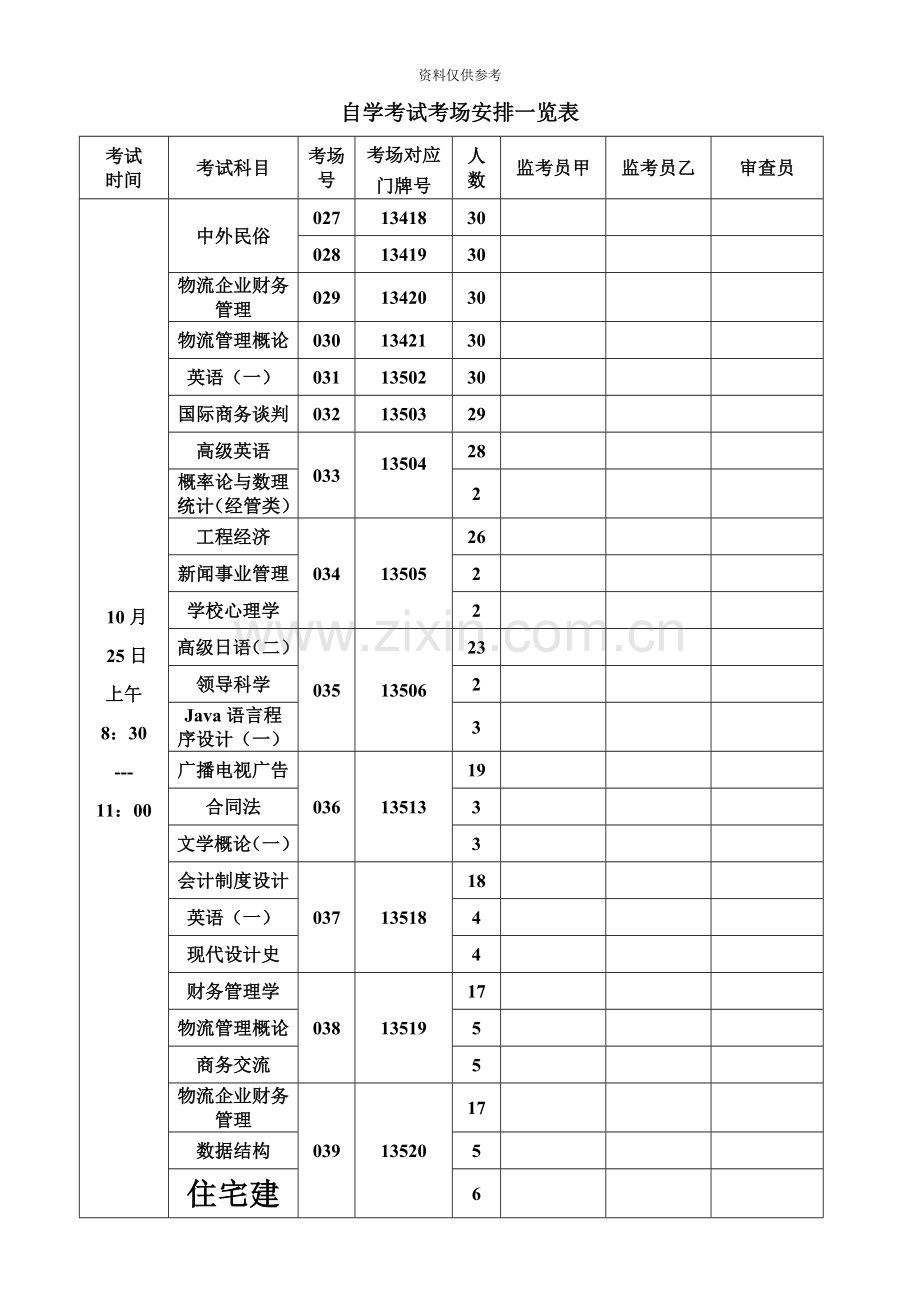 资料仅供参考

自学考试考场安排一览表

| 考试时间 | 考试科目 | 考场号 | 考场对应门牌号 | 人数 | 监考员甲 | 监考员乙 | 审查员 |
|---|---|---|---|---|---|---|---|
| 10月25日上午8：30---11：00 | 中外民俗 | 027 | 13418 | 30 | | | |
| | | 028 | 13419 | 30 | | | |
| | 物流企业财务管理 | 029 | 13420 | 30 | | | |
| | 物流管理概论 | 030 | 13421 | 30 | | | |
| | 英语（一） | 031 | 13502 | 30 | | | |
| | 国际商务谈判 | 032 | 13503 | 29 | | | |
| | 高级英语 | 033 | 13504 | 28 | | | |
| | 概率论与数理统计（经管类） | | | 2 | | | |
| | 工程经济 | 034 | 13505 | 26 | | | |
| | 新闻事业管理 | | | 2 | | | |
| | 学校心理学 | | | 2 | | | |
| | 高级日语（二） | 035 | 13506 | 23 | | | |
| | 领导科学 | | | 2 | | | |
| | Java语言程序设计（一） | | | 3 | | | |
| | 广播电视广告 | 036 | 13513 | 19 | | | |
| | 合同法 | | | 3 | | | |
| | 文学概论（一） | | | 3 | | | |
| | 会计制度设计 | 037 | 13518 | 18 | | | |
| | 英语（一） | | | 4 | | | |
| | 现代设计史 | | | 4 | | | |
| | 财务管理学 | 038 | 13519 | 17 | | | |
| | 物流管理概论 | | | 5 | | | |
| | 商务交流 | | | 5 | | | |
| | 物流企业财务管理 | 039 | 13520 | 17 | | | |
| | 数据结构 | | | 5 | | | |
| | 住宅建 | | | 6 | | | |

www.zixin.com.cn